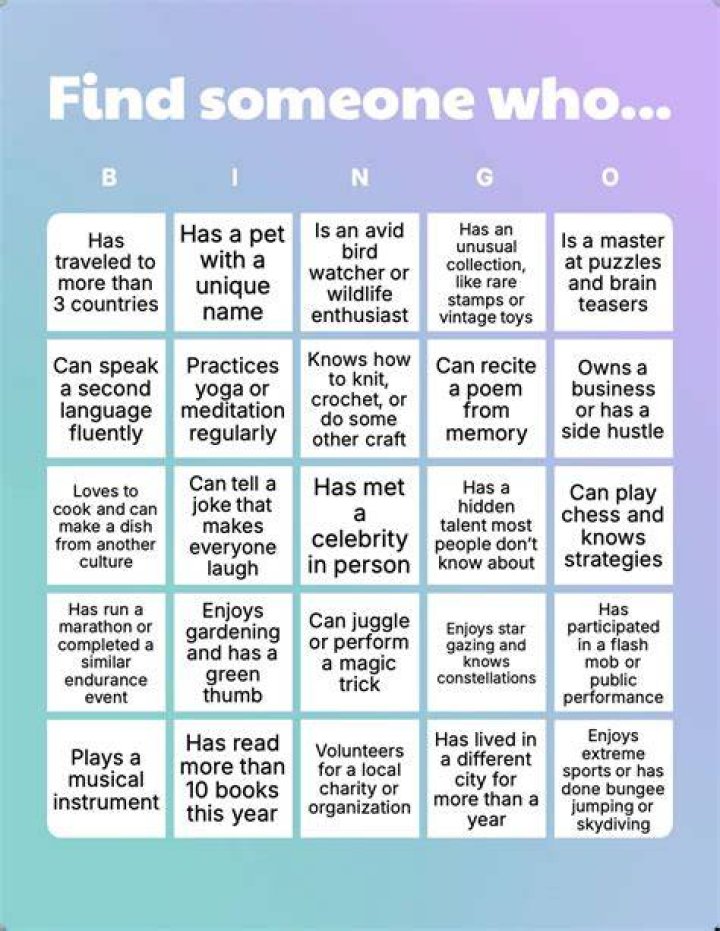 Find someone who...

| B | I | N | G | O |
|---|---|---|---|---|
| Has traveled to more than 3 countries | Has a pet with a unique name | Is an avid bird watcher or wildlife enthusiast | Has an unusual collection, like rare stamps or vintage toys | Is a master at puzzles and brain teasers |
| Can speak a second language fluently | Practices yoga or meditation regularly | Knows how to knit, crochet, or do some other craft | Can recite a poem from memory | Owns a business or has a side hustle |
| Loves to cook and can make a dish from another culture | Can tell a joke that makes everyone laugh | Has met a celebrity in person | Has a hidden talent most people don't know about | Can play chess and knows strategies |
| Has run a marathon or completed a similar endurance event | Enjoys gardening and has a green thumb | Can juggle or perform a magic trick | Enjoys star gazing and knows constellations | Has participated in a flash mob or public performance |
| Plays a musical instrument | Has read more than 10 books this year | Volunteers for a local charity or organization | Has lived in a different city for more than a year | Enjoys extreme sports or has done bungee jumping or skydiving |